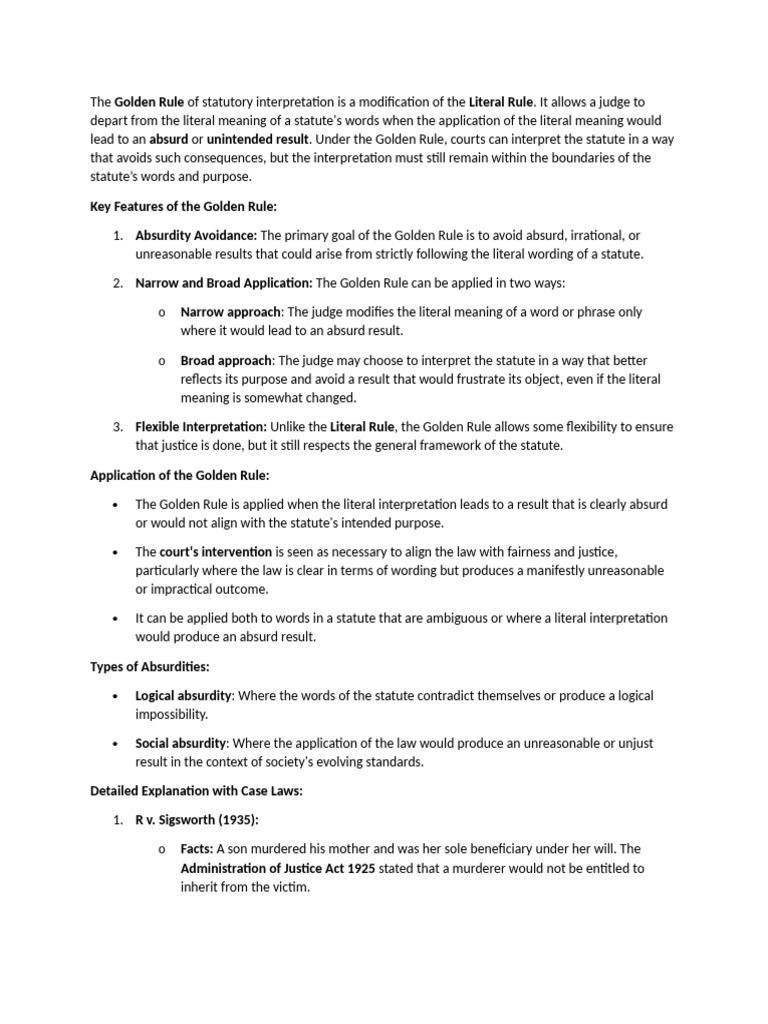 The Golden Rule of statutory interpretation is a modification of the Literal Rule. It allows a judge to depart from the literal meaning of a statute's words when the application of the literal meaning would lead to an absurd or unintended result. Under the Golden Rule, courts can interpret the statute in a way that avoids such consequences, but the interpretation must still remain within the boundaries of the statute's words and purpose.

Key Features of the Golden Rule:

1. Absurdity Avoidance: The primary goal of the Golden Rule is to avoid absurd, irrational, or unreasonable results that could arise from strictly following the literal wording of a statute.

2. Narrow and Broad Application: The Golden Rule can be applied in two ways:

o Narrow approach: The judge modifies the literal meaning of a word or phrase only where it would lead to an absurd result.

o Broad approach: The judge may choose to interpret the statute in a way that better reflects its purpose and avoid a result that would frustrate its object, even if the literal meaning is somewhat changed.

3. Flexible Interpretation: Unlike the Literal Rule, the Golden Rule allows some flexibility to ensure that justice is done, but it still respects the general framework of the statute.

Application of the Golden Rule:

• The Golden Rule is applied when the literal interpretation leads to a result that is clearly absurd or would not align with the statute's intended purpose.

• The court's intervention is seen as necessary to align the law with fairness and justice, particularly where the law is clear in terms of wording but produces a manifestly unreasonable or impractical outcome.

• It can be applied both to words in a statute that are ambiguous or where a literal interpretation would produce an absurd result.

Types of Absurdities:

• Logical absurdity: Where the words of the statute contradict themselves or produce a logical impossibility.

• Social absurdity: Where the application of the law would produce an unreasonable or unjust result in the context of society's evolving standards.

Detailed Explanation with Case Laws:

1. R v. Sigsworth (1935):

o Facts: A son murdered his mother and was her sole beneficiary under her will. The Administration of Justice Act 1925 stated that a murderer would not be entitled to inherit from the victim.